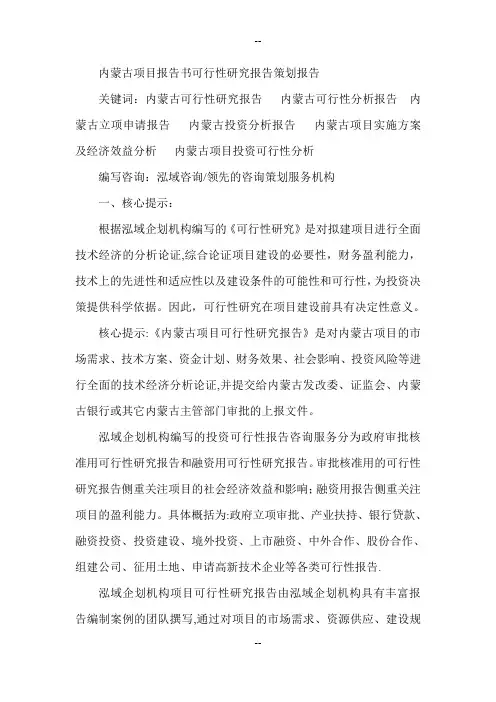 --

内蒙古项目报告书可行性研究报告策划报告

关键词：内蒙古可行性研究报告　内蒙古可行性分析报告　内蒙古立项申请报告　内蒙古投资分析报告　内蒙古项目实施方案及经济效益分析　内蒙古项目投资可行性分析

编写咨询：泓域咨询/领先的咨询策划服务机构

一、核心提示：

根据泓域企划机构编写的《可行性研究》是对拟建项目进行全面技术经济的分析论证,综合论证项目建设的必要性，财务盈利能力，技术上的先进性和适应性以及建设条件的可能性和可行性，为投资决策提供科学依据。因此，可行性研究在项目建设前具有决定性意义。

核心提示:《内蒙古项目可行性研究报告》是对内蒙古项目的市场需求、技术方案、资金计划、财务效果、社会影响、投资风险等进行全面的技术经济分析论证,并提交给内蒙古发改委、证监会、内蒙古银行或其它内蒙古主管部门审批的上报文件。

泓域企划机构编写的投资可行性报告咨询服务分为政府审批核准用可行性研究报告和融资用可行性研究报告。审批核准用的可行性研究报告侧重关注项目的社会经济效益和影响；融资用报告侧重关注项目的盈利能力。具体概括为:政府立项审批、产业扶持、银行贷款、融资投资、投资建设、境外投资、上市融资、中外合作、股份合作、组建公司、征用土地、申请高新技术企业等各类可行性报告.

泓域企划机构项目可行性研究报告由泓域企划机构具有丰富报告编制案例的团队撰写,通过对项目的市场需求、资源供应、建设规

--